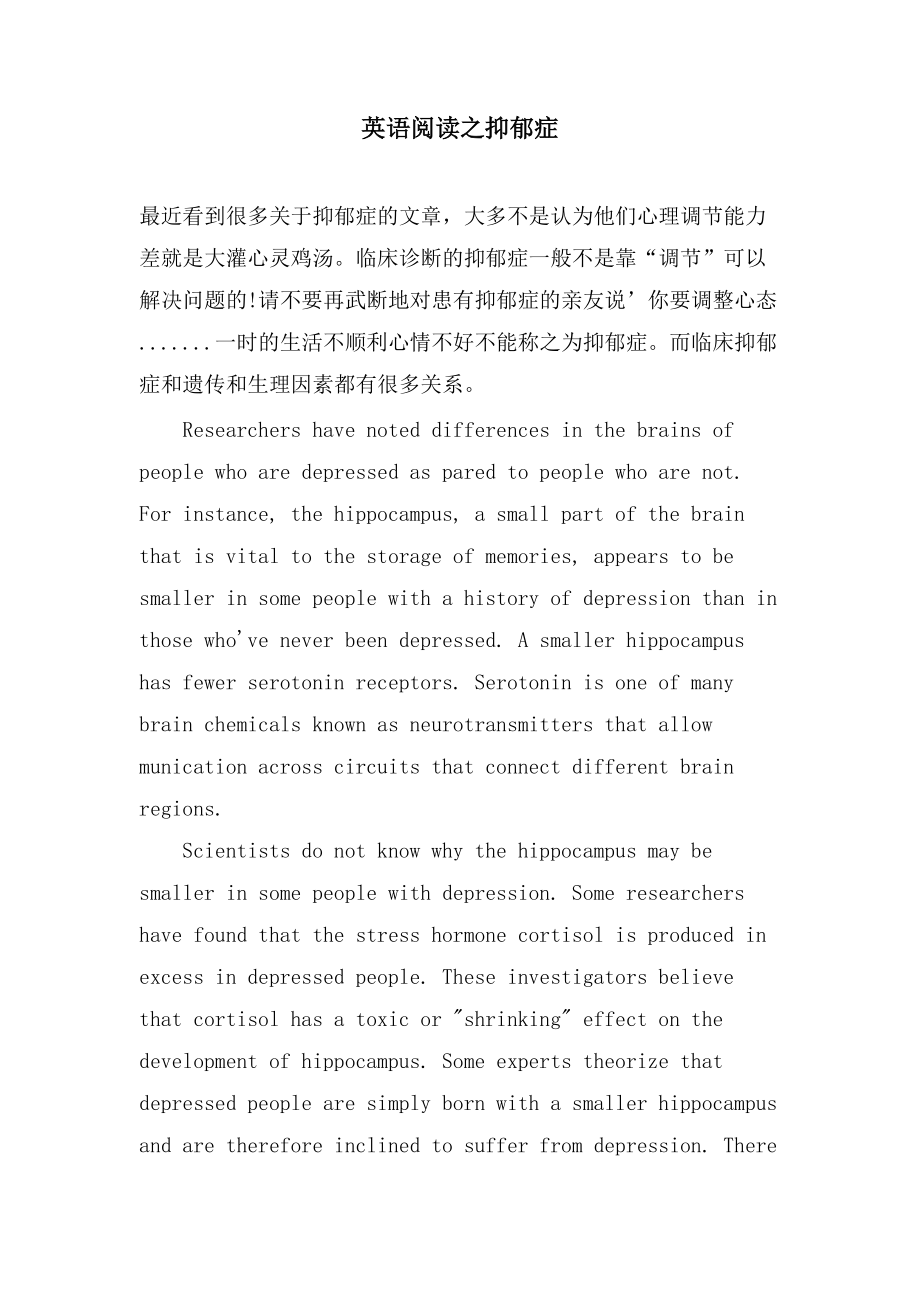 英语阅读之抑郁症

最近看到很多关于抑郁症的文章，大多不是认为他们心理调节能力差就是大灌心灵鸡汤。临床诊断的抑郁症一般不是靠“调节”可以解决问题的!请不要再武断地对患有抑郁症的亲友说’你要调整心态.......一时的生活不顺利心情不好不能称之为抑郁症。而临床抑郁症和遗传和生理因素都有很多关系。

Researchers have noted differences in the brains of people who are depressed as pared to people who are not. For instance, the hippocampus, a small part of the brain that is vital to the storage of memories, appears to be smaller in some people with a history of depression than in those who've never been depressed. A smaller hippocampus has fewer serotonin receptors. Serotonin is one of many brain chemicals known as neurotransmitters that allow munication across circuits that connect different brain regions.

Scientists do not know why the hippocampus may be smaller in some people with depression. Some researchers have found that the stress hormone cortisol is produced in excess in depressed people. These investigators believe that cortisol has a toxic or "shrinking" effect on the development of hippocampus. Some experts theorize that depressed people are simply born with a smaller hippocampus and are therefore inclined to suffer from depression. There